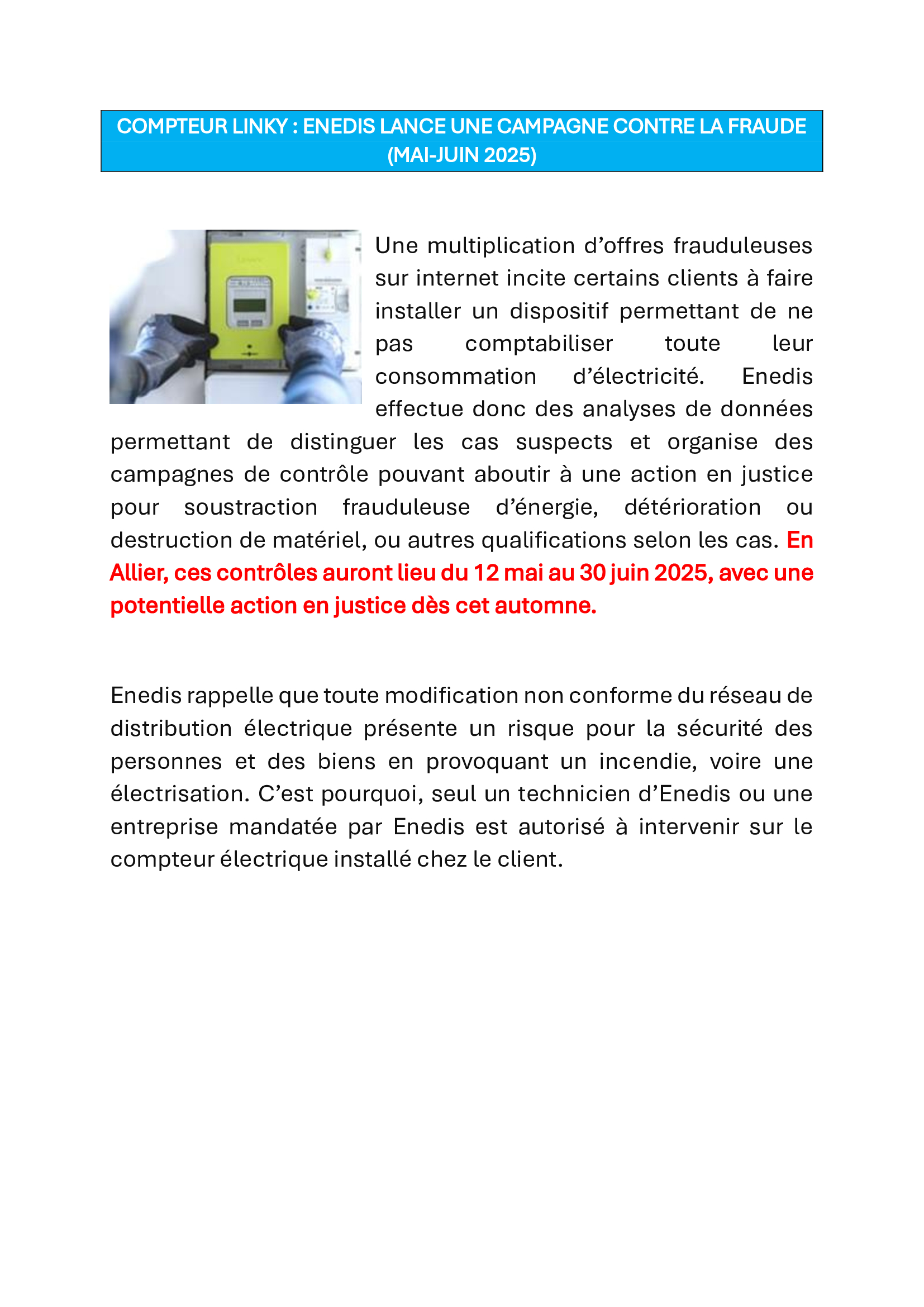 COMPTEUR LINKY : ENEDIS LANCE UNE CAMPAGNE CONTRE LA FRAUDE (MAI-JUIN 2025)

Une multiplication d’offres frauduleuses sur internet incite certains clients à faire installer un dispositif permettant de ne pas comptabiliser toute leur consommation d’électricité. Enedis effectue donc des analyses de données permettant de distinguer les cas suspects et organise des campagnes de contrôle pouvant aboutir à une action en justice pour soustraction frauduleuse d’énergie, détérioration ou destruction de matériel, ou autres qualifications selon les cas. En Allier, ces contrôles auront lieu du 12 mai au 30 juin 2025, avec une potentielle action en justice dès cet automne.

Enedis rappelle que toute modification non conforme du réseau de distribution électrique présente un risque pour la sécurité des personnes et des biens en provoquant un incendie, voire une électrisation. C’est pourquoi, seul un technicien d’Enedis ou une entreprise mandatée par Enedis est autorisé à intervenir sur le compteur électrique installé chez le client.